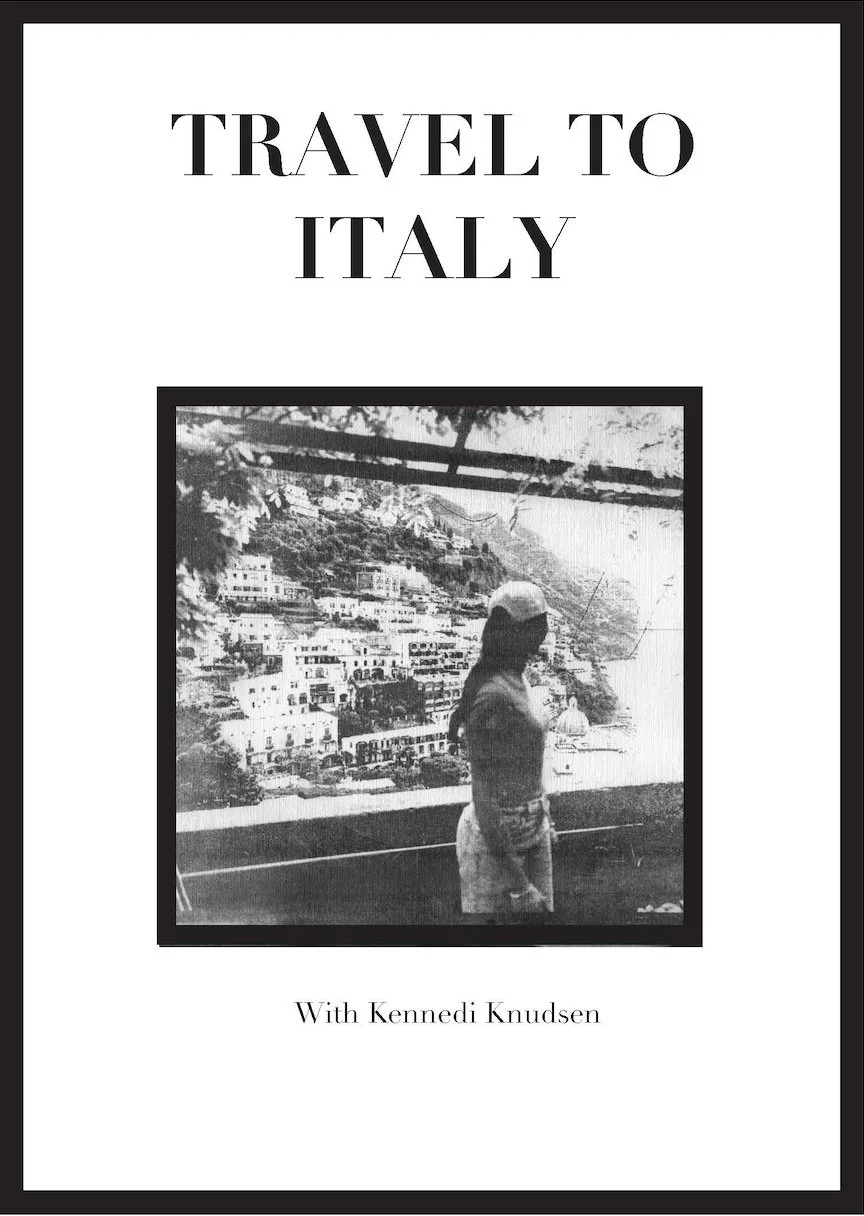 TRAVEL TO
ITALY

With Kennedi Knudsen